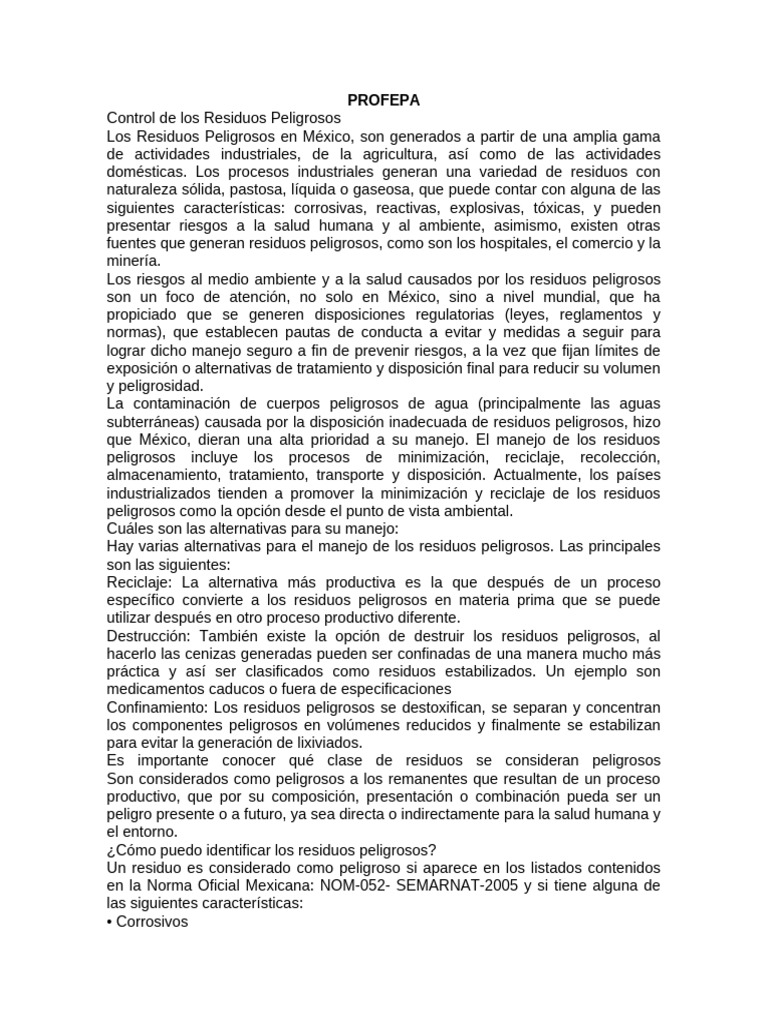 PROFEPA

Control de los Residuos Peligrosos

Los Residuos Peligrosos en México, son generados a partir de una amplia gama de actividades industriales, de la agricultura, así como de las actividades domésticas. Los procesos industriales generan una variedad de residuos con naturaleza sólida, pastosa, líquida o gaseosa, que puede contar con alguna de las siguientes características: corrosivas, reactivas, explosivas, tóxicas, y pueden presentar riesgos a la salud humana y al ambiente, asimismo, existen otras fuentes que generan residuos peligrosos, como son los hospitales, el comercio y la minería.

Los riesgos al medio ambiente y a la salud causados por los residuos peligrosos son un foco de atención, no solo en México, sino a nivel mundial, que ha propiciado que se generen disposiciones regulatorias (leyes, reglamentos y normas), que establecen pautas de conducta a evitar y medidas a seguir para lograr dicho manejo seguro a fin de prevenir riesgos, a la vez que fijan límites de exposición o alternativas de tratamiento y disposición final para reducir su volumen y peligrosidad.

La contaminación de cuerpos peligrosos de agua (principalmente las aguas subterráneas) causada por la disposición inadecuada de residuos peligrosos, hizo que México, dieran una alta prioridad a su manejo. El manejo de los residuos peligrosos incluye los procesos de minimización, reciclaje, recolección, almacenamiento, tratamiento, transporte y disposición. Actualmente, los países industrializados tienden a promover la minimización y reciclaje de los residuos peligrosos como la opción desde el punto de vista ambiental.

Cuáles son las alternativas para su manejo:

Hay varias alternativas para el manejo de los residuos peligrosos. Las principales son las siguientes:

Reciclaje: La alternativa más productiva es la que después de un proceso específico convierte a los residuos peligrosos en materia prima que se puede utilizar después en otro proceso productivo diferente.

Destrucción: También existe la opción de destruir los residuos peligrosos, al hacerlo las cenizas generadas pueden ser confinadas de una manera mucho más práctica y así ser clasificados como residuos estabilizados. Un ejemplo son medicamentos caducos o fuera de especificaciones

Confinamiento: Los residuos peligrosos se destoxifican, se separan y concentran los componentes peligrosos en volúmenes reducidos y finalmente se estabilizan para evitar la generación de lixiviados.

Es importante conocer qué clase de residuos se consideran peligrosos Son considerados como peligrosos a los remanentes que resultan de un proceso productivo, que por su composición, presentación o combinación pueda ser un peligro presente o a futuro, ya sea directa o indirectamente para la salud humana y el entorno.

¿Cómo puedo identificar los residuos peligrosos?

Un residuo es considerado como peligroso si aparece en los listados contenidos en la Norma Oficial Mexicana: NOM-052- SEMARNAT-2005 y si tiene alguna de las siguientes características:

• Corrosivos